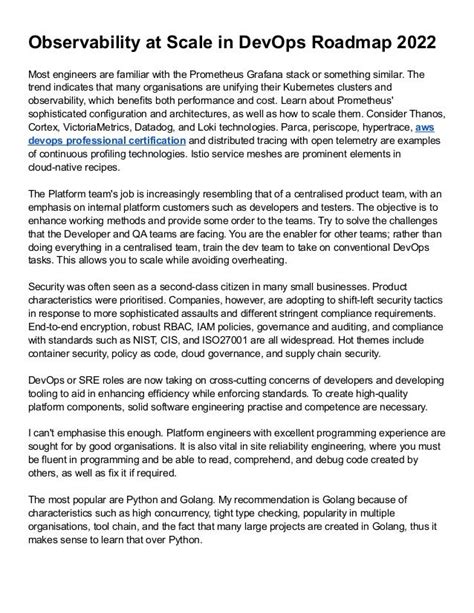 Observability at Scale in DevOps Roadmap 2022

Most engineers are familiar with the Prometheus Grafana stack or something similar. The trend indicates that many organisations are unifying their Kubernetes clusters and observability, which benefits both performance and cost. Learn about Prometheus' sophisticated configuration and architectures, as well as how to scale them. Consider Thanos, Cortex, VictoriaMetrics, Datadog, and Loki technologies. Parca, periscope, hypertrace, aws devops professional certification and distributed tracing with open telemetry are examples of continuous profiling technologies. Istio service meshes are prominent elements in cloud-native recipes.

The Platform team's job is increasingly resembling that of a centralised product team, with an emphasis on internal platform customers such as developers and testers. The objective is to enhance working methods and provide some order to the teams. Try to solve the challenges that the Developer and QA teams are facing. You are the enabler for other teams; rather than doing everything in a centralised team, train the dev team to take on conventional DevOps tasks. This allows you to scale while avoiding overheating.

Security was often seen as a second-class citizen in many small businesses. Product characteristics were prioritised. Companies, however, are adopting to shift-left security tactics in response to more sophisticated assaults and different stringent compliance requirements. End-to-end encryption, robust RBAC, IAM policies, governance and auditing, and compliance with standards such as NIST, CIS, and ISO27001 are all widespread. Hot themes include container security, policy as code, cloud governance, and supply chain security.

DevOps or SRE roles are now taking on cross-cutting concerns of developers and developing tooling to aid in enhancing efficiency while enforcing standards. To create high-quality platform components, solid software engineering practise and competence are necessary.

I can't emphasise this enough. Platform engineers with excellent programming experience are sought for by good organisations. It is also vital in site reliability engineering, where you must be fluent in programming and be able to read, comprehend, and debug code created by others, as well as fix it if required.

The most popular are Python and Golang. My recommendation is Golang because of characteristics such as high concurrency, tight type checking, popularity in multiple organisations, tool chain, and the fact that many large projects are created in Golang, thus it makes sense to learn that over Python.